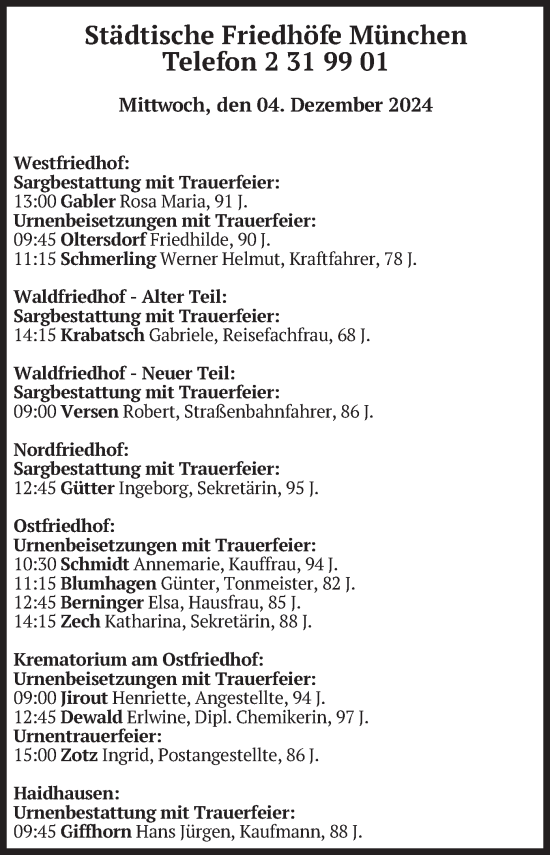 Städtische Friedhöfe München
Telefon 2 31 99 01

Mittwoch, den 04. Dezember 2024

Westfriedhof:
Sargbestattung mit Trauerfeier:
13:00 Gabler Rosa Maria, 91 J.
Urnenbeisetzungen mit Trauerfeier:
09:45 Oltersdorf Friedhilde, 90 J.
11:15 Schmerling Werner Helmut, Kraftfahrer, 78 J.

Waldfriedhof - Alter Teil:
Sargbestattung mit Trauerfeier:
14:15 Krabatsch Gabriele, Reisefachfrau, 68 J.

Waldfriedhof - Neuer Teil:
Sargbestattung mit Trauerfeier:
09:00 Versen Robert, Straßenbahnfahrer, 86 J.

Nordfriedhof:
Sargbestattung mit Trauerfeier:
12:45 Gütter Ingeborg, Sekretärin, 95 J.

Ostfriedhof:
Urnenbeisetzungen mit Trauerfeier:
10:30 Schmidt Annemarie, Kauffrau, 94 J.
11:15 Blumhagen Günter, Tonmeister, 82 J.
12:45 Berninger Elsa, Hausfrau, 85 J.
14:15 Zech Katharina, Sekretärin, 88 J.

Krematorium am Ostfriedhof:
Urnenbeisetzungen mit Trauerfeier:
09:00 Jirout Henriette, Angestellte, 94 J.
12:45 Dewald Erlwine, Dipl. Chemikerin, 97 J.
Urnentrauerfeier:
15:00 Zotz Ingrid, Postangestellte, 86 J.

Haidhausen:
Urnenbestattung mit Trauerfeier:
09:45 Giffhorn Hans Jürgen, Kaufmann, 88 J.